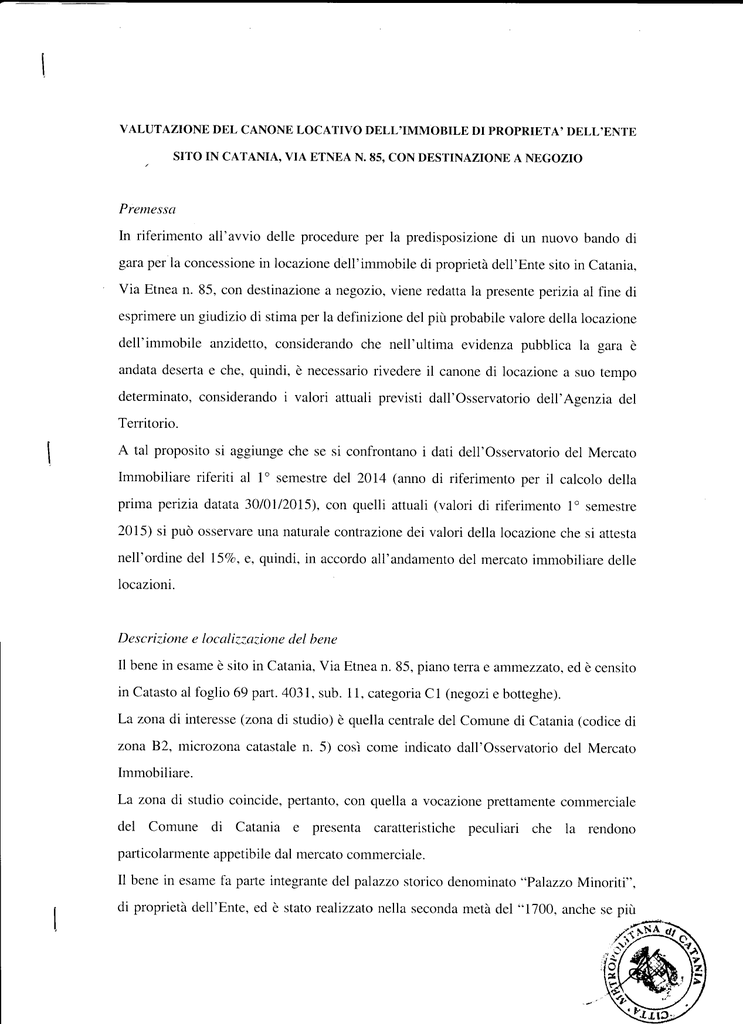 VALUTAZIONE DEL CANONE LOCATIVO DELL'IMMOBILE DI PROPRIETA' DELL'ENTE SITO IN CATANIA, VIA ETNEA N. 85, CON DESTINAZIONE A NEGOZIO

Premessa

In riferimento all'avvio delle procedure per la predisposizione di un nuovo bando di gara per la concessione in locazione dell'immobile di proprietà dell'Ente sito in Catania, Via Etnea n. 85, con destinazione a negozio, viene redatta la presente perizia al fine di esprimere un giudizio di stima per la definizione del più probabile valore della locazione dell'immobile anzidetto, considerando che nell'ultima evidenza pubblica la gara è andata deserta e che, quindi, è necessario rivedere il canone di locazione a suo tempo determinato, considerando i valori attuali previsti dall'Osservatorio dell'Agenzia del Territorio.

A tal proposito si aggiunge che se si confrontano i dati dell'Osservatorio del Mercato Immobiliare riferiti al 1° semestre del 2014 (anno di riferimento per il calcolo della prima perizia datata 30/01/2015), con quelli attuali (valori di riferimento 1° semestre 2015) si può osservare una naturale contrazione dei valori della locazione che si attesta nell'ordine del 15%, e, quindi, in accordo all'andamento del mercato immobiliare delle locazioni.

Descrizione e localizzazione del bene

Il bene in esame è sito in Catania, Via Etnea n. 85, piano terra e ammezzato, ed è censito in Catasto al foglio 69 part. 4031, sub. 11, categoria C1 (negozi e botteghe).

La zona di interesse (zona di studio) è quella centrale del Comune di Catania (codice di zona B2, microzona catastale n. 5) così come indicato dall'Osservatorio del Mercato Immobiliare.

La zona di studio coincide, pertanto, con quella a vocazione prettamente commerciale del Comune di Catania e presenta caratteristiche peculiari che la rendono particolarmente appetibile dal mercato commerciale.

Il bene in esame fa parte integrante del palazzo storico denominato "Palazzo Minoriti", di proprietà dell'Ente, ed è stato realizzato nella seconda metà del "1700, anche se più

CITTA' METROPOLITANA di CATANIA